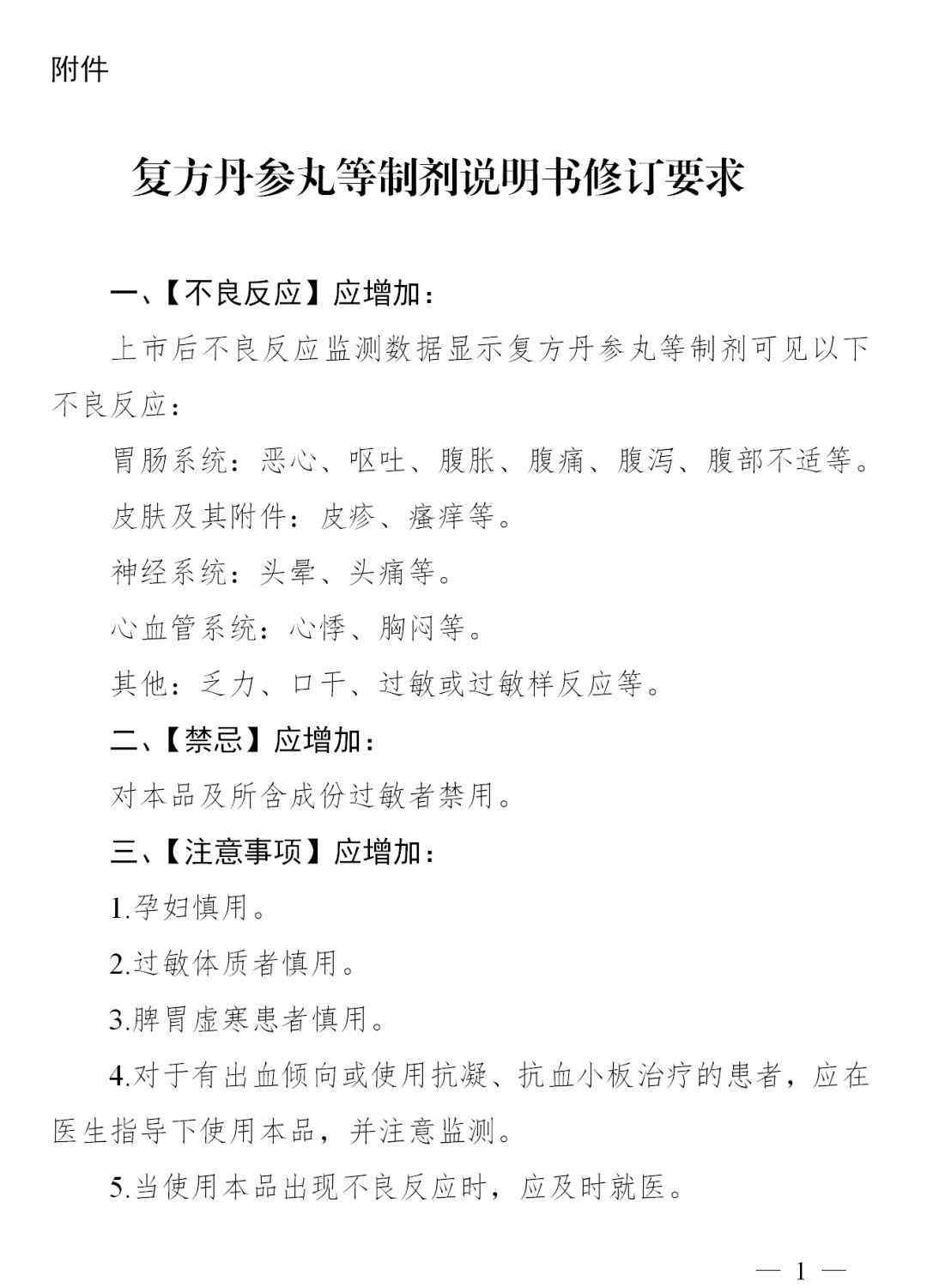 附件

复方丹参丸等制剂说明书修订要求

一、【不良反应】应增加：

上市后不良反应监测数据显示复方丹参丸等制剂可见以下不良反应：

胃肠系统：恶心、呕吐、腹胀、腹痛、腹泻、腹部不适等。

皮肤及其附件：皮疹、瘙痒等。

神经系统：头晕、头痛等。

心血管系统：心悸、胸闷等。

其他：乏力、口干、过敏或过敏样反应等。

二、【禁忌】应增加：

对本品及所含成份过敏者禁用。

三、【注意事项】应增加：

1.孕妇慎用。

2.过敏体质者慎用。

3.脾胃虚寒患者慎用。

4.对于有出血倾向或使用抗凝、抗血小板治疗的患者，应在医生指导下使用本品，并注意监测。

5.当使用本品出现不良反应时，应及时就医。

— 1 —